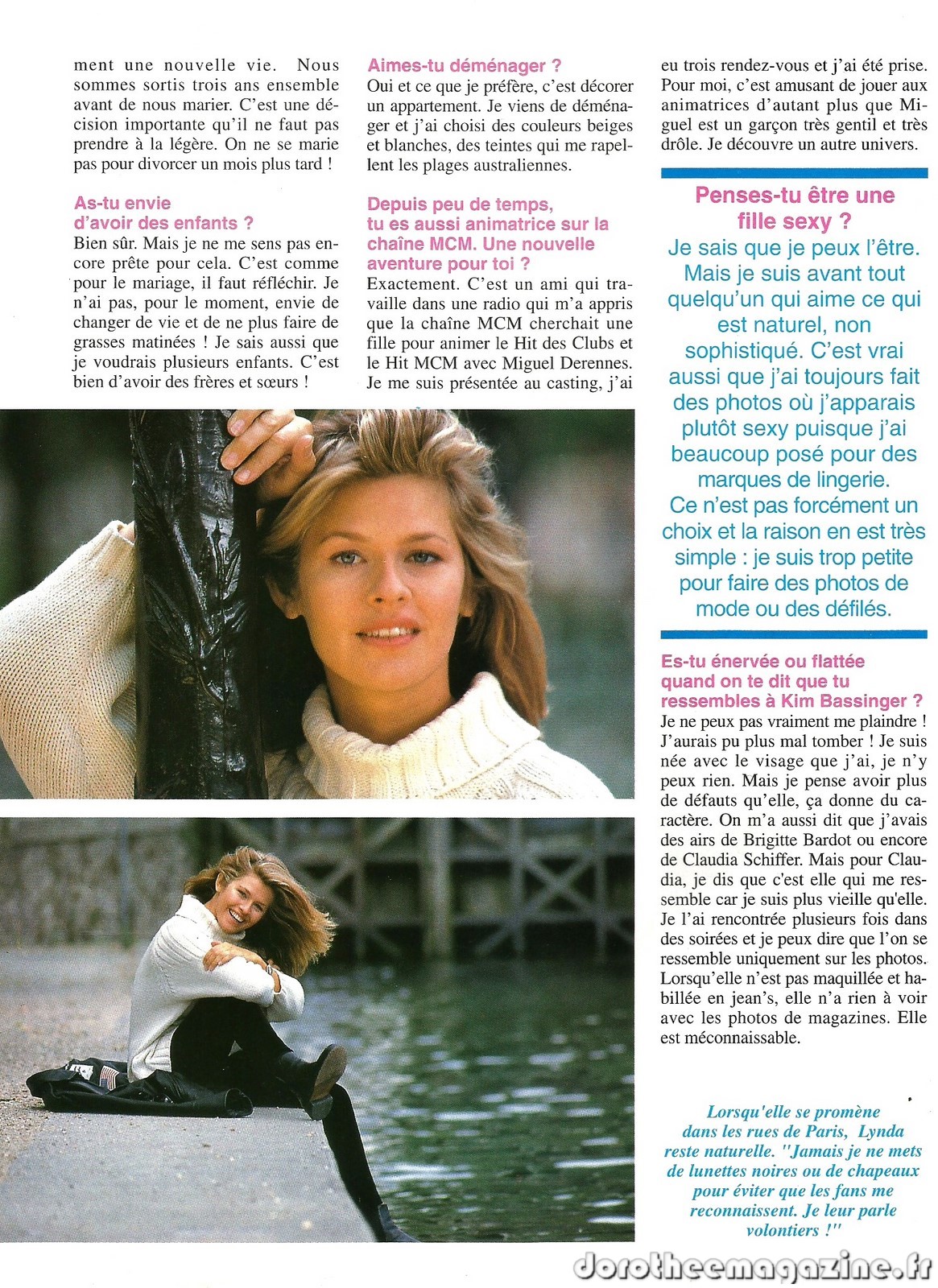 ment une nouvelle vie. Nous sommes sortis trois ans ensemble avant de nous marier. C'est une décision importante qu'il ne faut pas prendre à la légère. On ne se marie pas pour divorcer un mois plus tard !

As-tu envie d'avoir des enfants ?
Bien sûr. Mais je ne me sens pas encore prête pour cela. C'est comme pour le mariage, il faut réfléchir. Je n'ai pas, pour le moment, envie de changer de vie et de ne plus faire de grasses matinées ! Je sais aussi que je voudrais plusieurs enfants. C'est bien d'avoir des frères et sœurs !

Aimes-tu déménager ?
Oui et ce que je préfère, c'est décorer un appartement. Je viens de déménager et j'ai choisi des couleurs beiges et blanches, des teintes qui me rapellent les plages australiennes.

Depuis peu de temps, tu es aussi animatrice sur la chaîne MCM. Une nouvelle aventure pour toi ?
Exactement. C'est un ami qui travaille dans une radio qui m'a appris que la chaîne MCM cherchait une fille pour animer le Hit des Clubs et le Hit MCM avec Miguel Derennes. Je me suis présentée au casting, j'ai eu trois rendez-vous et j'ai été prise. Pour moi, c'est amusant de jouer aux animatrices d'autant plus que Miguel est un garçon très gentil et très drôle. Je découvre un autre univers.

Penses-tu être une fille sexy ?
Je sais que je peux l'être. Mais je suis avant tout quelqu'un qui aime ce qui est naturel, non sophistiqué. C'est vrai aussi que j'ai toujours fait des photos où j'apparais plutôt sexy puisque j'ai beaucoup posé pour des marques de lingerie. Ce n'est pas forcément un choix et la raison en est très simple : je suis trop petite pour faire des photos de mode ou des défilés.

Es-tu énervée ou flattée quand on te dit que tu ressembles à Kim Bassinger ?
Je ne peux pas vraiment me plaindre ! J'aurais pu plus mal tomber ! Je suis née avec le visage que j'ai, je n'y peux rien. Mais je pense avoir plus de défauts qu'elle, ça donne du caractère. On m'a aussi dit que j'avais des airs de Brigitte Bardot ou encore de Claudia Schiffer. Mais pour Claudia, je dis que c'est elle qui me ressemble car je suis plus vieille qu'elle. Je l'ai rencontrée plusieurs fois dans des soirées et je peux dire que l'on se ressemble uniquement sur les photos. Lorsqu'elle n'est pas maquillée et habillée en jean's, elle n'a rien à voir avec les photos de magazines. Elle est méconnaissable.

Lorsqu'elle se promène dans les rues de Paris, Lynda reste naturelle. "Jamais je ne mets de lunettes noires ou de chapeaux pour éviter que les fans me reconnaissent. Je leur parle volontiers !"

dorotheemagazine.fr